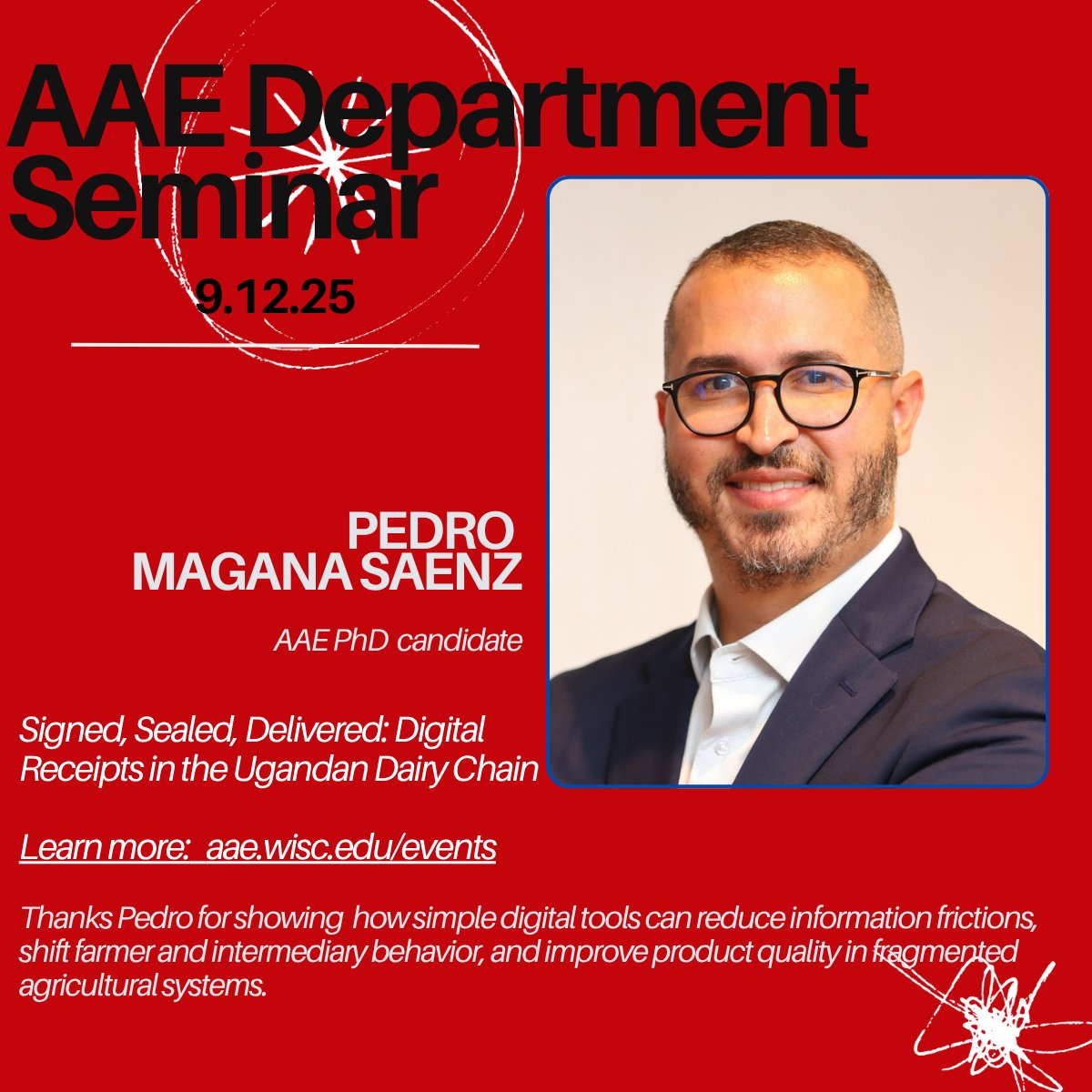 AAE Department Seminar

9.12.25

PEDRO
MAGANA SAENZ

AAE PhD candidate

Signed, Sealed, Delivered: Digital Receipts in the Ugandan Dairy Chain

Learn more: aae.wisc.edu/events

Thanks Pedro for showing how simple digital tools can reduce information frictions, shift farmer and intermediary behavior, and improve product quality in fragmented agricultural systems.